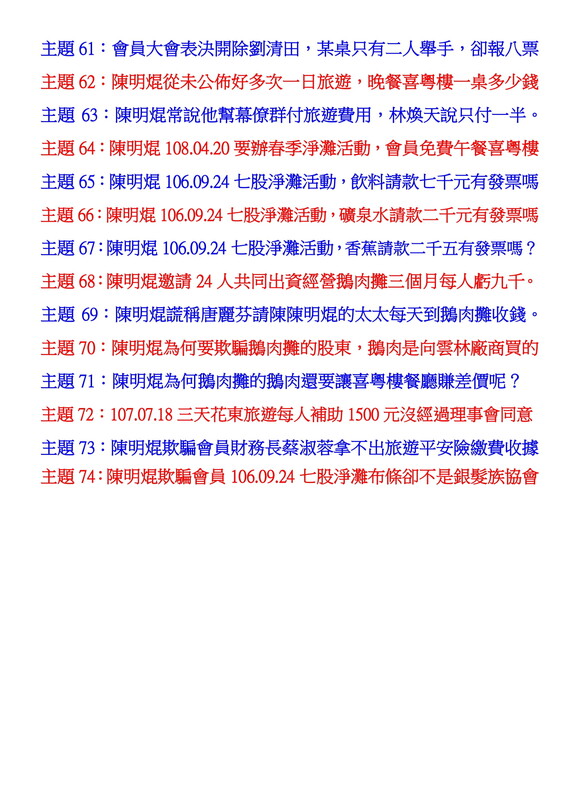 主題 61：會員大會表決開除劉清田，某桌只有二人舉手，卻報八票

主題 62：陳明焜從未公佈好多次一日旅遊，晚餐喜粵樓一桌多少錢

主題 63：陳明焜常說他幫幕僚群付旅遊費用，林煥天說只付一半。

主題 64：陳明焜 108.04.20 要辦春季淨灘活動，會員免費午餐喜粵樓

主題 65：陳明焜 106.09.24 七股淨灘活動，飲料請款七千元有發票嗎

主題 66：陳明焜 106.09.24 七股淨灘活動，礦泉水請款二千元有發票嗎

主題 67：陳明焜 106.09.24 七股淨灘活動，香蕉請款二千五有發票嗎？

主題 68：陳明焜邀請 24 人共同出資經營鵝肉攤三個月每人虧九千。

主題 69：陳明焜謊稱唐麗芬請陳陳明焜的太太每天到鵝肉攤收錢。

主題 70：陳明焜為何要欺騙鵝肉攤的股東，鵝肉是向雲林廠商買的

主題 71：陳明焜為何鵝肉攤的鵝肉還要讓喜粵樓餐廳賺差價呢？

主題 72：107.07.18 三天花東旅遊每人補助 1500 元沒經過理事會同意

主題 73：陳明焜欺騙會員財務長蔡淑蓉拿不出旅遊平安險繳費收據

主題 74：陳明焜欺騙會員 106.09.24 七股淨灘布條卻不是銀髮族協會